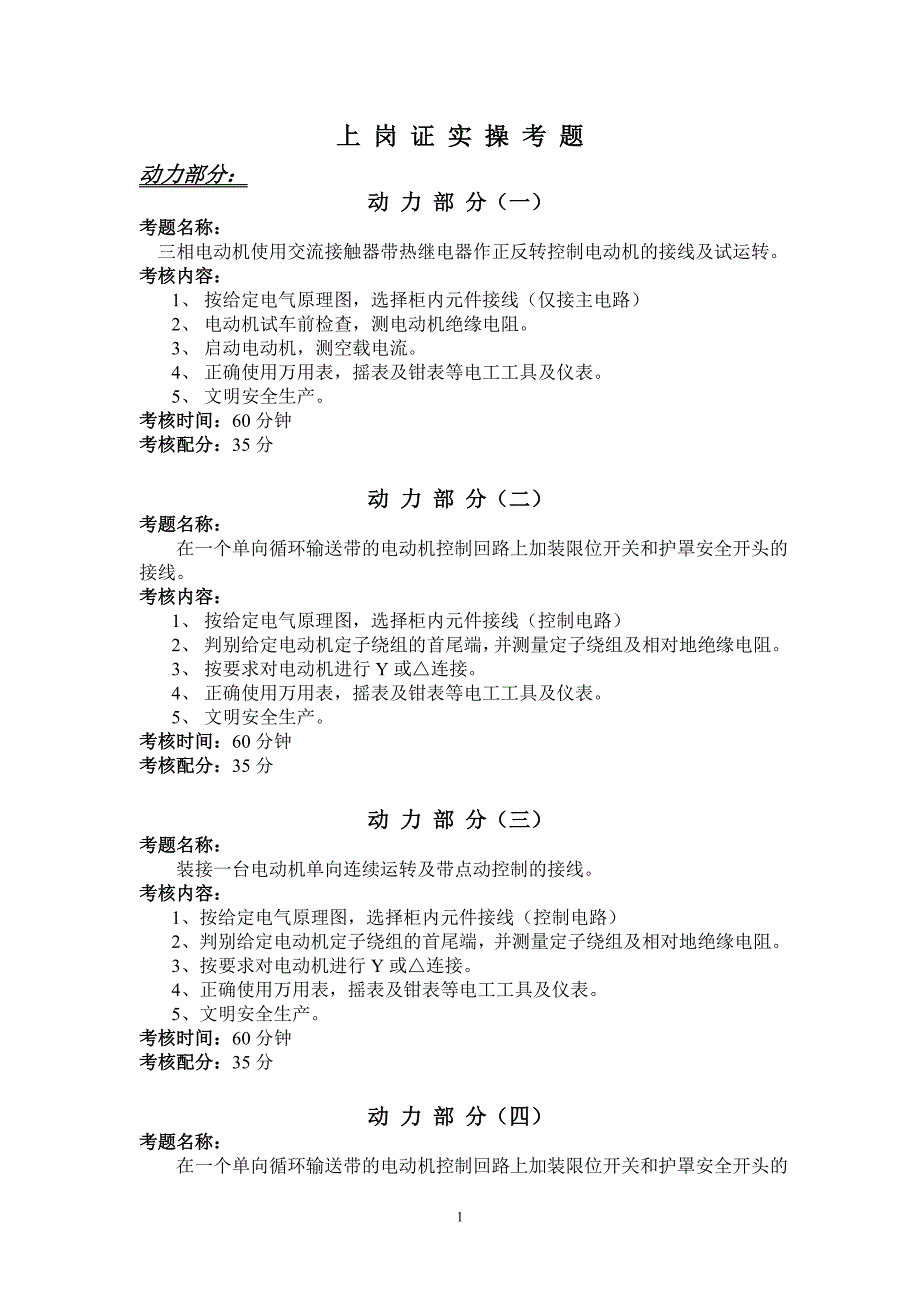 上 岗 证 实 操 考 题

动力部分：

动 力 部 分（一）

考题名称：
三相电动机使用交流接触器带热继电器作正反转控制电动机的接线及试运转。
考核内容：
1、 按给定电气原理图，选择柜内元件接线（仅接主电路）
2、 电动机试车前检查，测电动机绝缘电阻。
3、 启动电动机，测空载电流。
4、 正确使用万用表，摇表及钳表等电工工具及仪表。
5、 文明安全生产。
考核时间：60 分钟
考核配分：35 分

动 力 部 分（二）

考题名称：
在一个单向循环输送带的电动机控制回路上加装限位开关和护罩安全开头的接线。
考核内容：
1、 按给定电气原理图，选择柜内元件接线（控制电路）
2、 判别给定电动机定子绕组的首尾端，并测量定子绕组及相对地绝缘电阻。
3、 按要求对电动机进行 Y 或△连接。
4、 正确使用万用表，摇表及钳表等电工工具及仪表。
5、 文明安全生产。
考核时间：60 分钟
考核配分：35 分

动 力 部 分（三）

考题名称：
装接一台电动机单向连续运转及带点动控制的接线。
考核内容：
1、按给定电气原理图，选择柜内元件接线（控制电路）
2、判别给定电动机定子绕组的首尾端，并测量定子绕组及相对地绝缘电阻。
3、按要求对电动机进行 Y 或△连接。
4、正确使用万用表，摇表及钳表等电工工具及仪表。
5、文明安全生产。
考核时间：60 分钟
考核配分：35 分

动 力 部 分（四）

考题名称：
在一个单向循环输送带的电动机控制回路上加装限位开关和护罩安全开头的

1